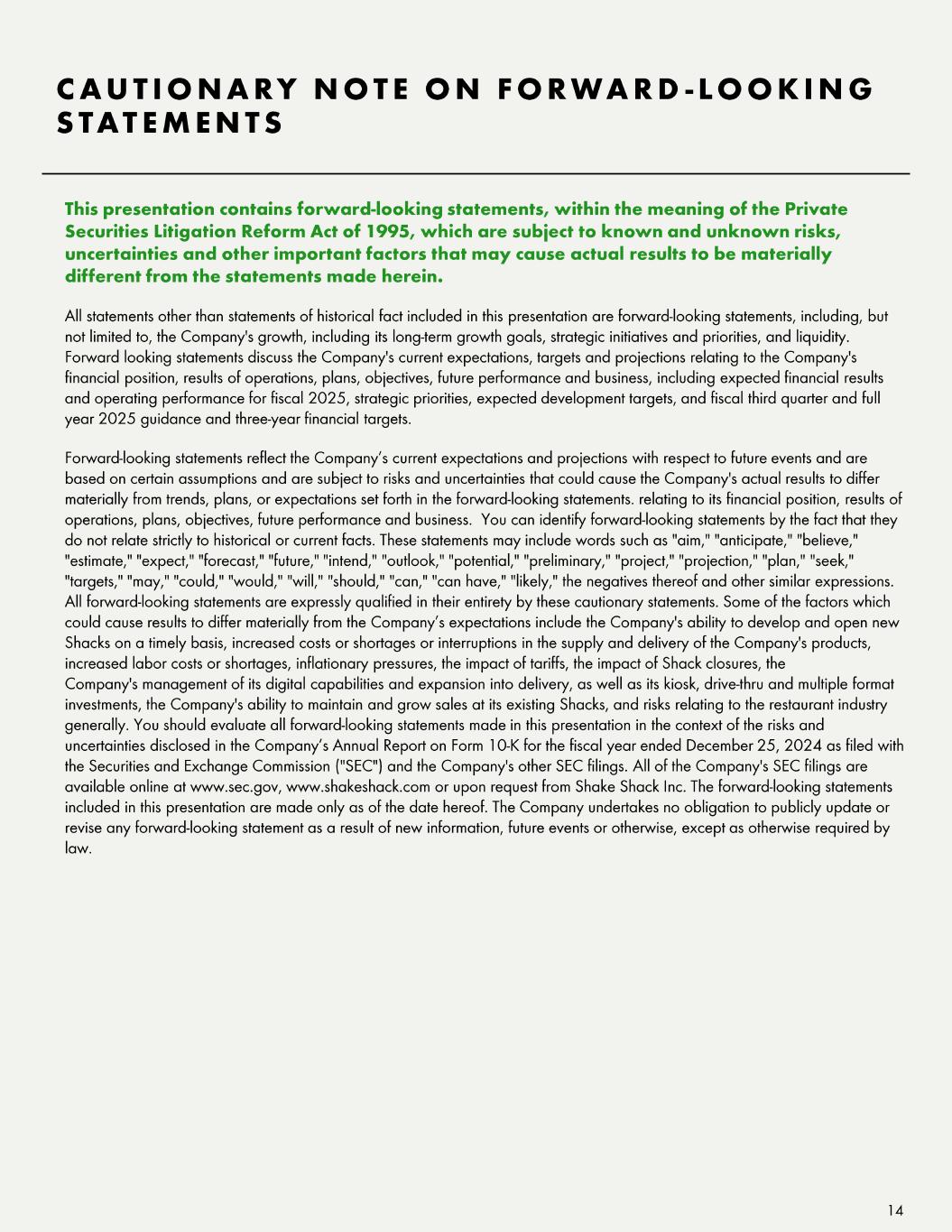 CAUTIONARY NOTE ON FORWARD-LOOKING STATEMENTS

This presentation contains forward-looking statements, within the meaning of the Private Securities Litigation Reform Act of 1995, which are subject to known and unknown risks, uncertainties and other important factors that may cause actual results to be materially different from the statements made herein.

All statements other than statements of historical fact included in this presentation are forward-looking statements, including, but not limited to, the Company's growth, including its long-term growth goals, strategic initiatives and priorities, and liquidity. Forward looking statements discuss the Company's current expectations, targets and projections relating to the Company's financial position, results of operations, plans, objectives, future performance and business, including expected financial results and operating performance for fiscal 2025, strategic priorities, expected development targets, and fiscal third quarter and full year 2025 guidance and three-year financial targets.

Forward-looking statements reflect the Company's current expectations and projections with respect to future events and are based on certain assumptions and are subject to risks and uncertainties that could cause the Company's actual results to differ materially from trends, plans, or expectations set forth in the forward-looking statements. relating to its financial position, results of operations, plans, objectives, future performance and business. You can identify forward-looking statements by the fact that they do not relate strictly to historical or current facts. These statements may include words such as "aim," "anticipate," "believe," "estimate," "expect," "forecast," "future," "intend," "outlook," "potential," "preliminary," "project," "projection," "plan," "seek," "targets," "may," "could," "would," "will," "should," "can," "can have," "likely," the negatives thereof and other similar expressions. All forward-looking statements are expressly qualified in their entirety by these cautionary statements. Some of the factors which could cause results to differ materially from the Company's expectations include the Company's ability to develop and open new Shacks on a timely basis, increased costs or shortages or interruptions in the supply and delivery of the Company's products, increased labor costs or shortages, inflationary pressures, the impact of tariffs, the impact of Shack closures, the Company's management of its digital capabilities and expansion into delivery, as well as its kiosk, drive-thru and multiple format investments, the Company's ability to maintain and grow sales at its existing Shacks, and risks relating to the restaurant industry generally. You should evaluate all forward-looking statements made in this presentation in the context of the risks and uncertainties disclosed in the Company's Annual Report on Form 10-K for the fiscal year ended December 25, 2024 as filed with the Securities and Exchange Commission ("SEC") and the Company's other SEC filings. All of the Company's SEC filings are available online at www.sec.gov, www.shakeshack.com or upon request from Shake Shack Inc. The forward-looking statements included in this presentation are made only as of the date hereof. The Company undertakes no obligation to publicly update or revise any forward-looking statement as a result of new information, future events or otherwise, except as otherwise required by law.

14